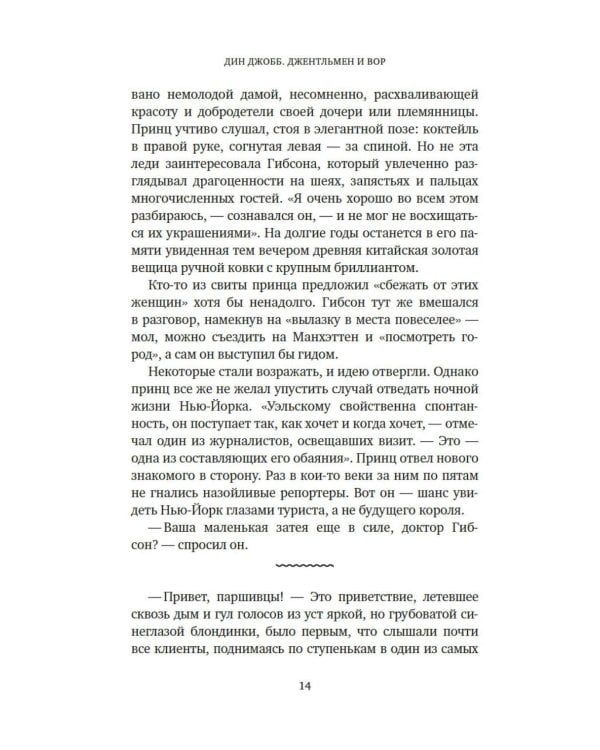 ДИН ДЖОББ. ДЖЕНТЛЬМЕН И ВОР

вано немолодой дамой, несомненно, расхваливающей красоту и добродетели своей дочери или племянницы. Принц учтиво слушал, стоя в элегантной позе: коктейль в правой руке, согнутая левая — за спиной. Но не эта леди заинтересовала Гибсона, который увлеченно разглядывал драгоценности на шеях, запястьях и пальцах многочисленных гостей. «Я очень хорошо во всем этом разбираюсь, — сознавался он, — и не мог не восхищаться их украшениями». На долгие годы останется в его памяти увиденная тем вечером древняя китайская золотая вещица ручной ковки с крупным бриллиантом.

Кто-то из свиты принца предложил «сбежать от этих женщин» хотя бы ненадолго. Гибсон тут же вмешался в разговор, намекнув на «вылазку в места повеселее» — мол, можно съездить на Манхэттен и «посмотреть город», а сам он выступил бы гидом.

Некоторые стали возражать, и идею отвергли. Однако принц все же не желал упустить случай отведать ночной жизни Нью-Йорка. «Уэльскому свойственна спонтанность, он поступает так, как хочет и когда хочет, — отмечал один из журналистов, освещавших визит. — Это — одна из составляющих его обаяния». Принц отвел нового знакомого в сторону. Раз в кои-то веки за ним по пятам не гнались назойливые репортеры. Вот он — шанс увидеть Нью-Йорк глазами туриста, а не будущего короля.

— Ваша маленькая затея еще в силе, доктор Гибсон? — спросил он.

— Привет, паршивцы! — Это приветствие, летевшее сквозь дым и гул голосов из уст яркой, но грубоватой синеглазой блондинки, было первым, что слышали почти все клиенты, поднимаясь по ступенькам в один из самых

14